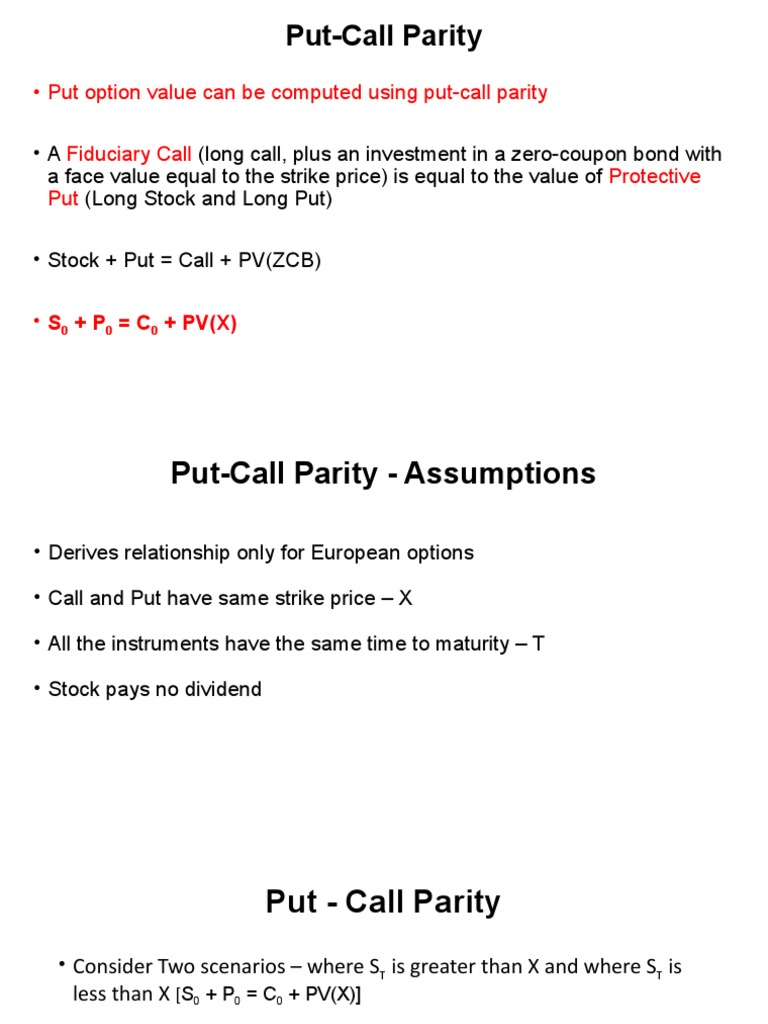 Put-Call Parity

• Put option value can be computed using put-call parity

• A Fiduciary Call (long call, plus an investment in a zero-coupon bond with a face value equal to the strike price) is equal to the value of Protective Put (Long Stock and Long Put)

• Stock + Put = Call + PV(ZCB)

• $S_0 + P_0 = C_0 + PV(X)$

Put-Call Parity - Assumptions

• Derives relationship only for European options

• Call and Put have same strike price – X

• All the instruments have the same time to maturity – T

• Stock pays no dividend

Put - Call Parity

• Consider Two scenarios – where $S_T$ is greater than X and where $S_T$ is less than X [$S_0 + P_0 = C_0 + PV(X)$]